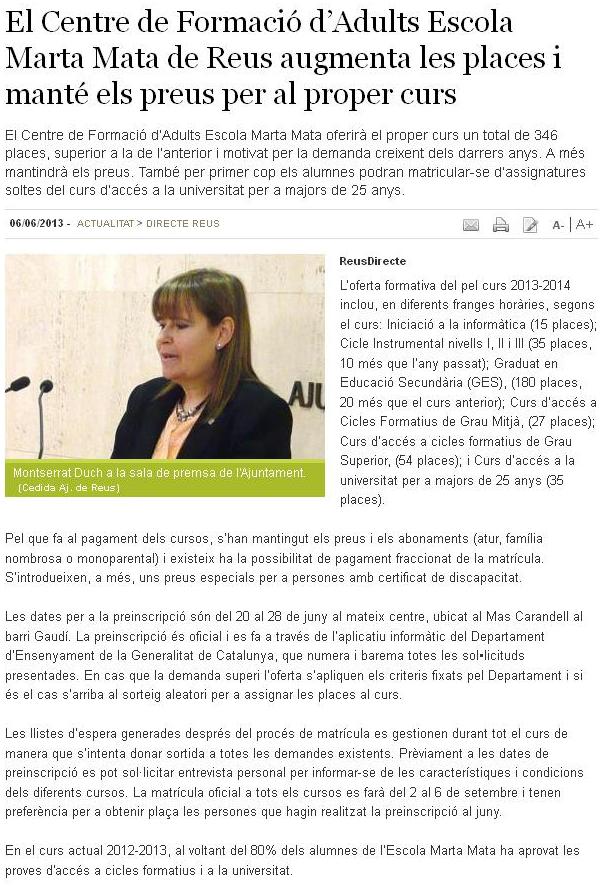 El Centre de Formació d'Adults Escola Marta Mata de Reus augmenta les places i manté els preus per al proper curs

El Centre de Formació d'Adults Escola Marta Mata oferirà el proper curs un total de 346 places, superior a la de l'anterior i motivat per la demanda creixent dels darrers anys. A més mantindrà els preus. També per primer cop els alumnes podran matricular-se d'assignatures soltes del curs d'accés a la universitat per a majors de 25 anys.

06/06/2013 - ACTUALITAT > DIRECTE REUS

A- | A+

AJU

Montserrat Duch a la sala de premsa de l'Ajuntament. (Cedida Aj. de Reus)

ReusDirecte

L'oferta formativa del pel curs 2013-2014 inclou, en diferents franges horàries, segons el curs: Iniciació a la informàtica (15 places); Cicle Instrumental nivells I, II i III (35 places, 10 més que l'any passat); Graduat en Educació Secundària (GES), (180 places, 20 més que el curs anterior); Curs d'accés a Cicles Formatius de Grau Mitjà, (27 places); Curs d'accés a cicles formatius de Grau Superior, (54 places); i Curs d'accés a la universitat per a majors de 25 anys (35 places).

Pel que fa al pagament dels cursos, s'han mantingut els preus i els abonaments (atur, família nombrosa o monoparental) i existeix ha la possibilitat de pagament fraccionat de la matrícula. S'introdueixen, a més, uns preus especials per a persones amb certificat de discapacitat.

Les dates per a la preinscripció són del 20 al 28 de juny al mateix centre, ubicat al Mas Carandell al barri Gaudí. La preinscripció és oficial i es fa a través de l'aplicatiu informàtic del Departament d'Ensenyament de la Generalitat de Catalunya, que numera i barema totes les sol•licituds presentades. En cas que la demanda superi l'oferta s'apliquen els criteris fixats pel Departament i si és el cas s'arriba al sorteig aleatori per a assignar les places al curs.

Les llistes d'espera generades després del procés de matrícula es gestionen durant tot el curs de manera que s'intenta donar sortida a totes les demandes existents. Prèviament a les dates de preinscripció es pot sol·licitar entrevista personal per informar-se de les característiques i condicions dels diferents cursos. La matrícula oficial a tots els cursos es farà del 2 al 6 de setembre i tenen preferència per a obtenir plaça les persones que hagin realitzat la preinscripció al juny.

En el curs actual 2012-2013, al voltant del 80% dels alumnes de l'Escola Marta Mata ha aprovat les proves d'accés a cicles formatius i a la universitat.